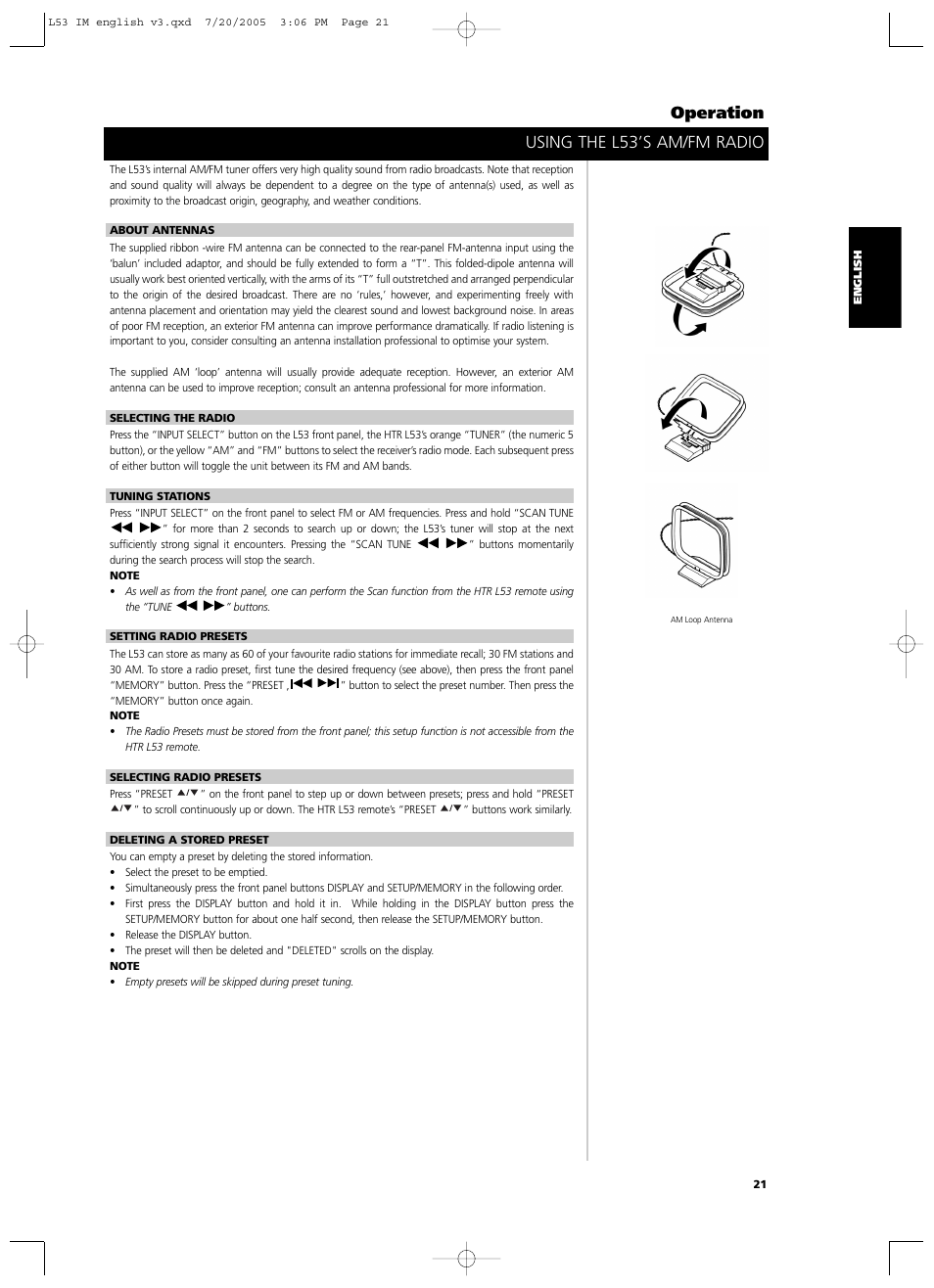 L53 IM english v3.qxd 7/20/2005 3:06 PM Page 21

Operation

USING THE L53'S AM/FM RADIO

The L53's internal AM/FM tuner offers very high quality sound from radio broadcasts. Note that reception and sound quality will always be dependent to a degree on the type of antenna(s) used, as well as proximity to the broadcast origin, geography, and weather conditions.

ABOUT ANTENNAS

The supplied ribbon -wire FM antenna can be connected to the rear-panel FM-antenna input using the 'balun' included adaptor, and should be fully extended to form a "T". This folded-dipole antenna will usually work best oriented vertically, with the arms of its "T" full outstretched and arranged perpendicular to the origin of the desired broadcast. There are no 'rules,' however, and experimenting freely with antenna placement and orientation may yield the clearest sound and lowest background noise. In areas of poor FM reception, an exterior FM antenna can improve performance dramatically. If radio listening is important to you, consider consulting an antenna installation professional to optimise your system.

The supplied AM 'loop' antenna will usually provide adequate reception. However, an exterior AM antenna can be used to improve reception; consult an antenna professional for more information.

SELECTING THE RADIO

Press the "INPUT SELECT" button on the L53 front panel, the HTR L53's orange "TUNER" (the numeric 5 button), or the yellow "AM" and "FM" buttons to select the receiver's radio mode. Each subsequent press of either button will toggle the unit between its FM and AM bands.

TUNING STATIONS

Press "INPUT SELECT" on the front panel to select FM or AM frequencies. Press and hold "SCAN TUNE ◀◀ ▶▶" for more than 2 seconds to search up or down; the L53's tuner will stop at the next sufficiently strong signal it encounters. Pressing the "SCAN TUNE ◀◀ ▶▶" buttons momentarily during the search process will stop the search.

NOTE

• As well as from the front panel, one can perform the Scan function from the HTR L53 remote using the "TUNE ◀◀ ▶▶" buttons.

SETTING RADIO PRESETS

The L53 can store as many as 60 of your favourite radio stations for immediate recall; 30 FM stations and 30 AM. To store a radio preset, first tune the desired frequency (see above), then press the front panel "MEMORY" button. Press the "PRESET ,|◀◀ ▶▶|" button to select the preset number. Then press the "MEMORY" button once again.

NOTE

• The Radio Presets must be stored from the front panel; this setup function is not accessible from the HTR L53 remote.

SELECTING RADIO PRESETS

Press "PRESET ▲/▼" on the front panel to step up or down between presets; press and hold "PRESET ▲/▼" to scroll continuously up or down. The HTR L53 remote's "PRESET ▲/▼" buttons work similarly.

DELETING A STORED PRESET

You can empty a preset by deleting the stored information.

• Select the preset to be emptied.
• Simultaneously press the front panel buttons DISPLAY and SETUP/MEMORY in the following order.
• First press the DISPLAY button and hold it in. While holding in the DISPLAY button press the SETUP/MEMORY button for about one half second, then release the SETUP/MEMORY button.
• Release the DISPLAY button.
• The preset will then be deleted and "DELETED" scrolls on the display.

NOTE

• Empty presets will be skipped during preset tuning.

AM Loop Antenna

ENGLISH

21